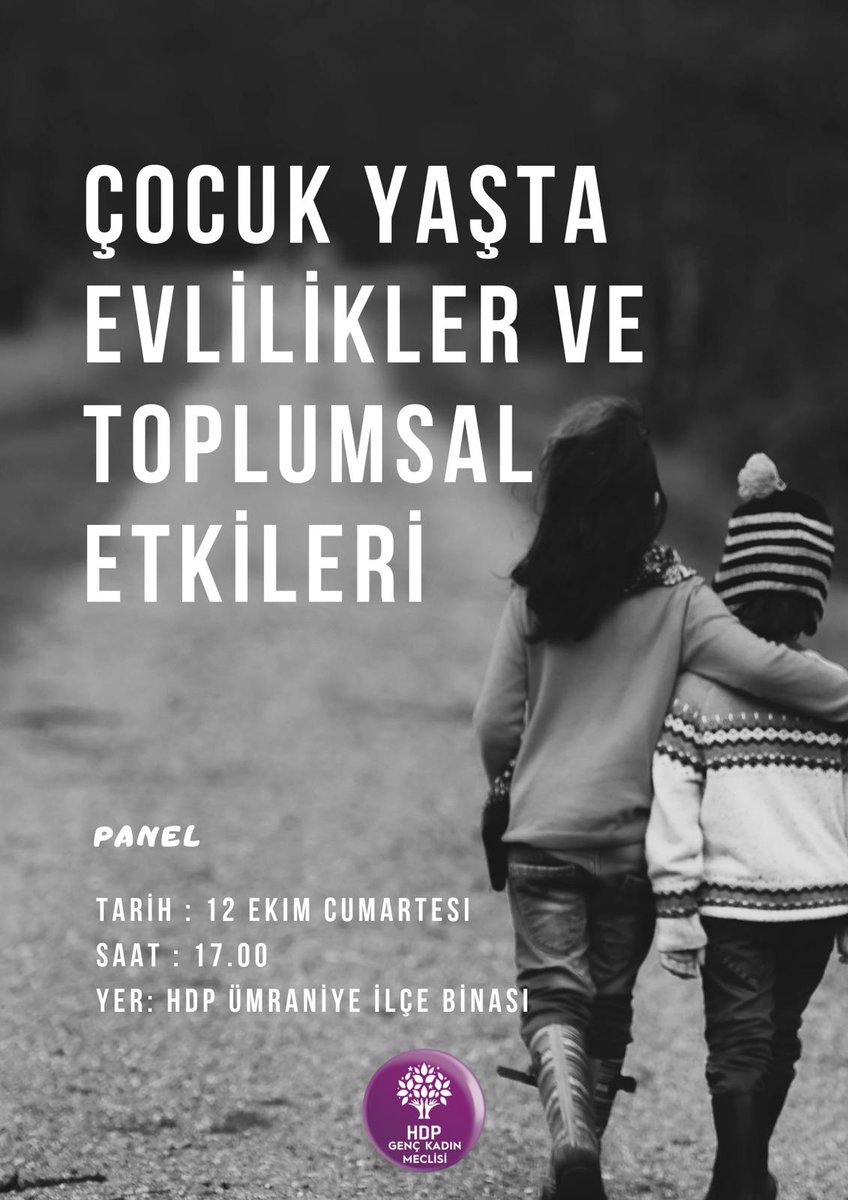 ÇOCUK YAŞTA EVLİLİKLER VE TOPLUMSAL ETKİLERİ

PANEL

TARİH : 12 EKİM CUMARTESİ
SAAT : 17.00
YER: HDP ÜMRANİYE İLÇE BİNASI

HDP
GENÇ KADIN
MECLİSİ